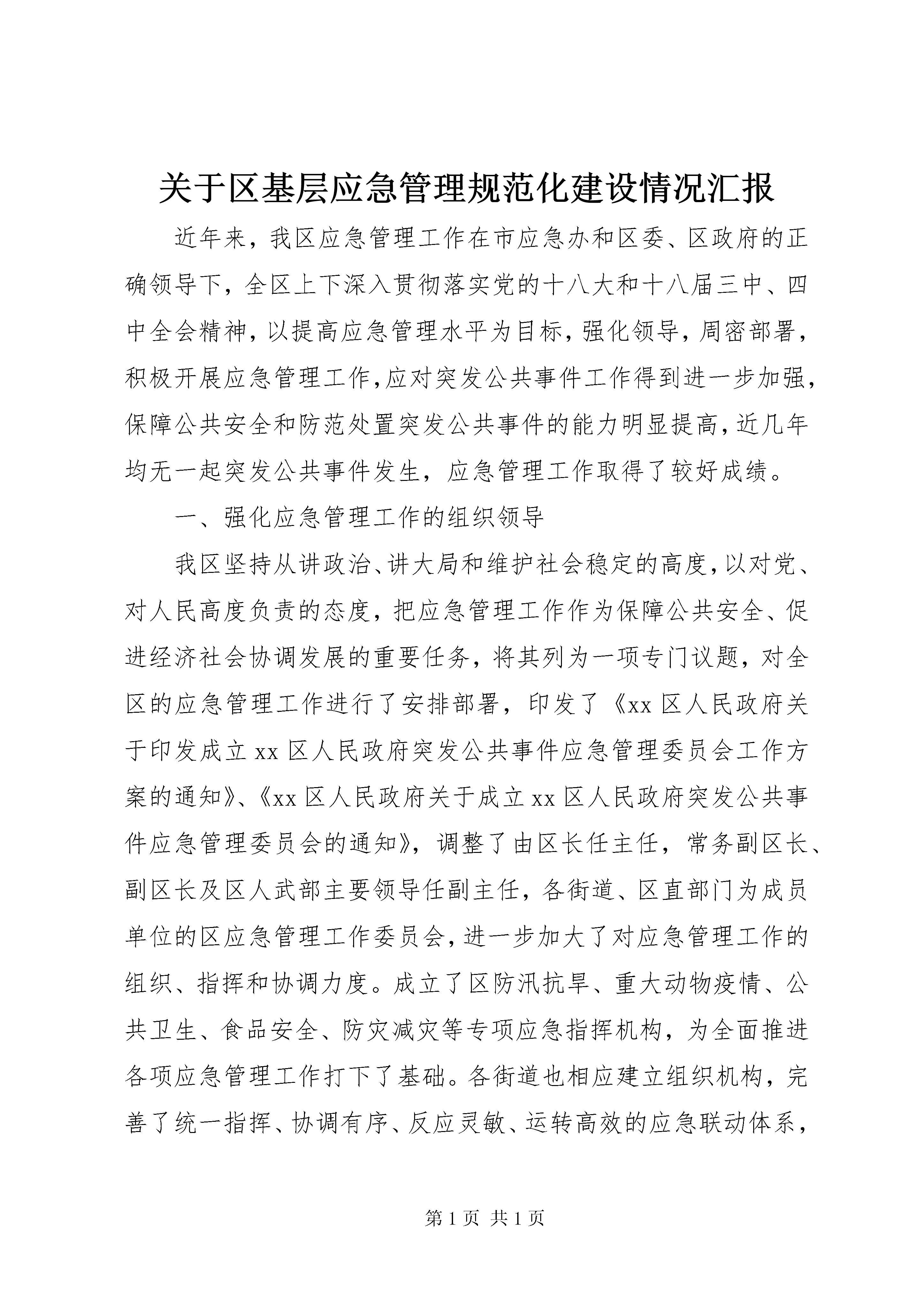 关于区基层应急管理规范化建设情况汇报

近年来，我区应急管理工作在市应急办和区委、区政府的正确领导下，全区上下深入贯彻落实党的十八大和十八届三中、四中全会精神，以提高应急管理水平为目标，强化领导，周密部署，积极开展应急管理工作，应对突发公共事件工作得到进一步加强，保障公共安全和防范处置突发公共事件的能力明显提高，近几年均无一起突发公共事件发生，应急管理工作取得了较好成绩。

一、强化应急管理工作的组织领导

我区坚持从讲政治、讲大局和维护社会稳定的高度，以对党、对人民高度负责的态度，把应急管理工作作为保障公共安全、促进经济社会协调发展的重要任务，将其列为一项专门议题，对全区的应急管理工作进行了安排部署，印发了《xx区人民政府关于印发成立xx区人民政府突发公共事件应急管理委员会工作方案的通知》、《xx区人民政府关于成立xx区人民政府突发公共事件应急管理委员会的通知》，调整了由区长任主任，常务副区长、副区长及区人武部主要领导任副主任，各街道、区直部门为成员单位的区应急管理工作委员会，进一步加大了对应急管理工作的组织、指挥和协调力度。成立了区防汛抗旱、重大动物疫情、公共卫生、食品安全、防灾减灾等专项应急指挥机构，为全面推进各项应急管理工作打下了基础。各街道也相应建立组织机构，完善了统一指挥、协调有序、反应灵敏、运转高效的应急联动体系，

第1页 共1页